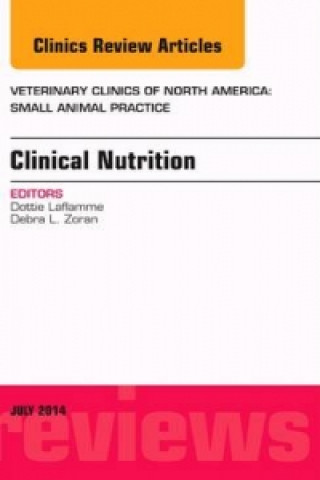 Clinics Review Articles

VETERINARY CLINICS OF NORTH AMERICA: SMALL ANIMAL PRACTICE

Clinical Nutrition

EDITORS
Dottie Laflamme
Debra L. Zoran

JULY 2014

reviews